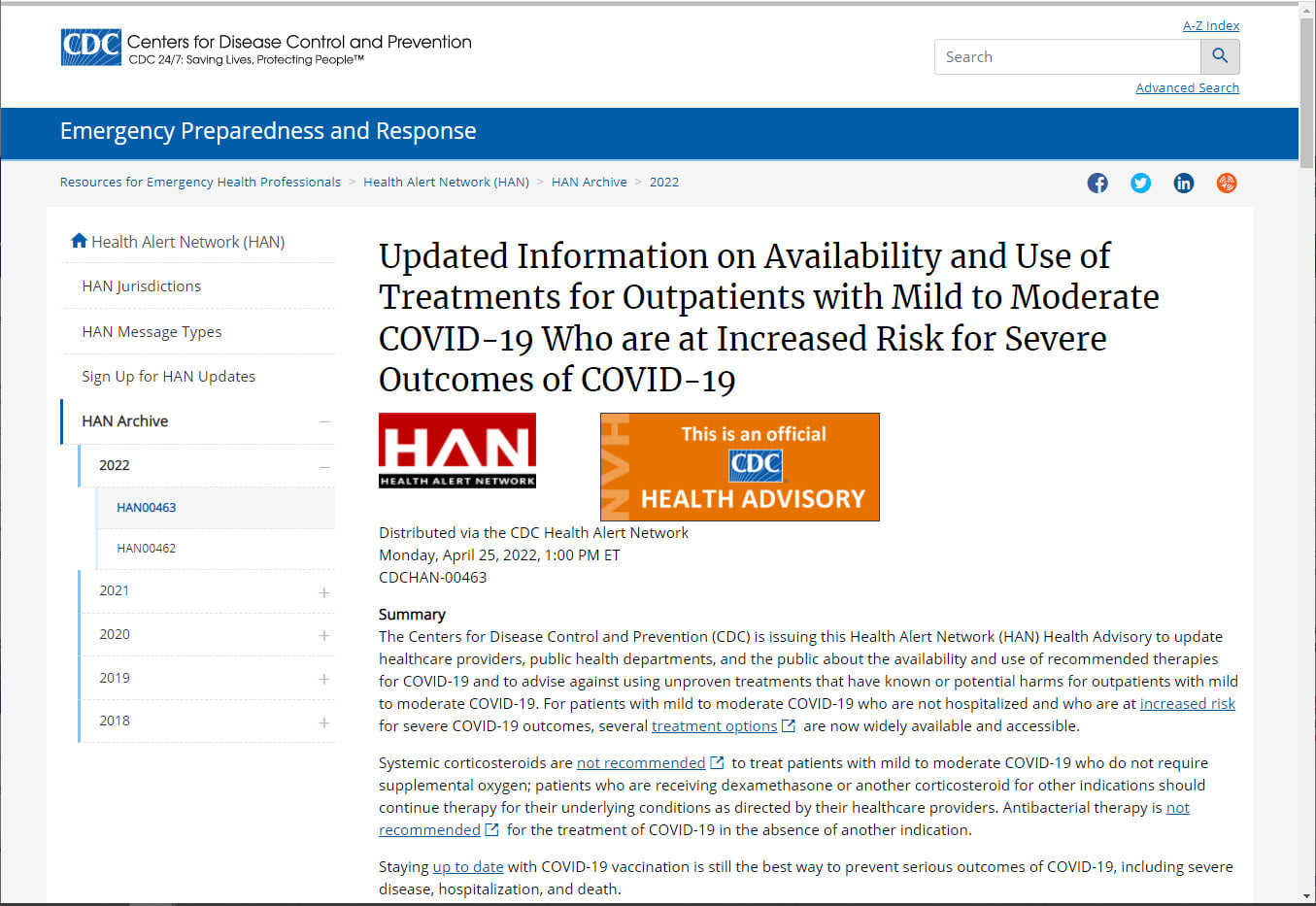 CDC Centers for Disease Control and Prevention
CDC 24/7: Saving Lives, Protecting People™

A-Z Index
Search
Advanced Search

Emergency Preparedness and Response

Resources for Emergency Health Professionals > Health Alert Network (HAN) > HAN Archive > 2022

Health Alert Network (HAN)
HAN Jurisdictions
HAN Message Types
Sign Up for HAN Updates
HAN Archive
2022
HAN00463
HAN00462
2021
2020
2019
2018

Updated Information on Availability and Use of Treatments for Outpatients with Mild to Moderate COVID-19 Who are at Increased Risk for Severe Outcomes of COVID-19

HAN
HEALTH ALERT NETWORK

HAN
This is an official
CDC
HEALTH ADVISORY

Distributed via the CDC Health Alert Network
Monday, April 25, 2022, 1:00 PM ET
CDCHAN-00463

Summary
The Centers for Disease Control and Prevention (CDC) is issuing this Health Alert Network (HAN) Health Advisory to update healthcare providers, public health departments, and the public about the availability and use of recommended therapies for COVID-19 and to advise against using unproven treatments that have known or potential harms for outpatients with mild to moderate COVID-19. For patients with mild to moderate COVID-19 who are not hospitalized and who are at increased risk for severe COVID-19 outcomes, several treatment options are now widely available and accessible.

Systemic corticosteroids are not recommended to treat patients with mild to moderate COVID-19 who do not require supplemental oxygen; patients who are receiving dexamethasone or another corticosteroid for other indications should continue therapy for their underlying conditions as directed by their healthcare providers. Antibacterial therapy is not recommended for the treatment of COVID-19 in the absence of another indication.

Staying up to date with COVID-19 vaccination is still the best way to prevent serious outcomes of COVID-19, including severe disease, hospitalization, and death.